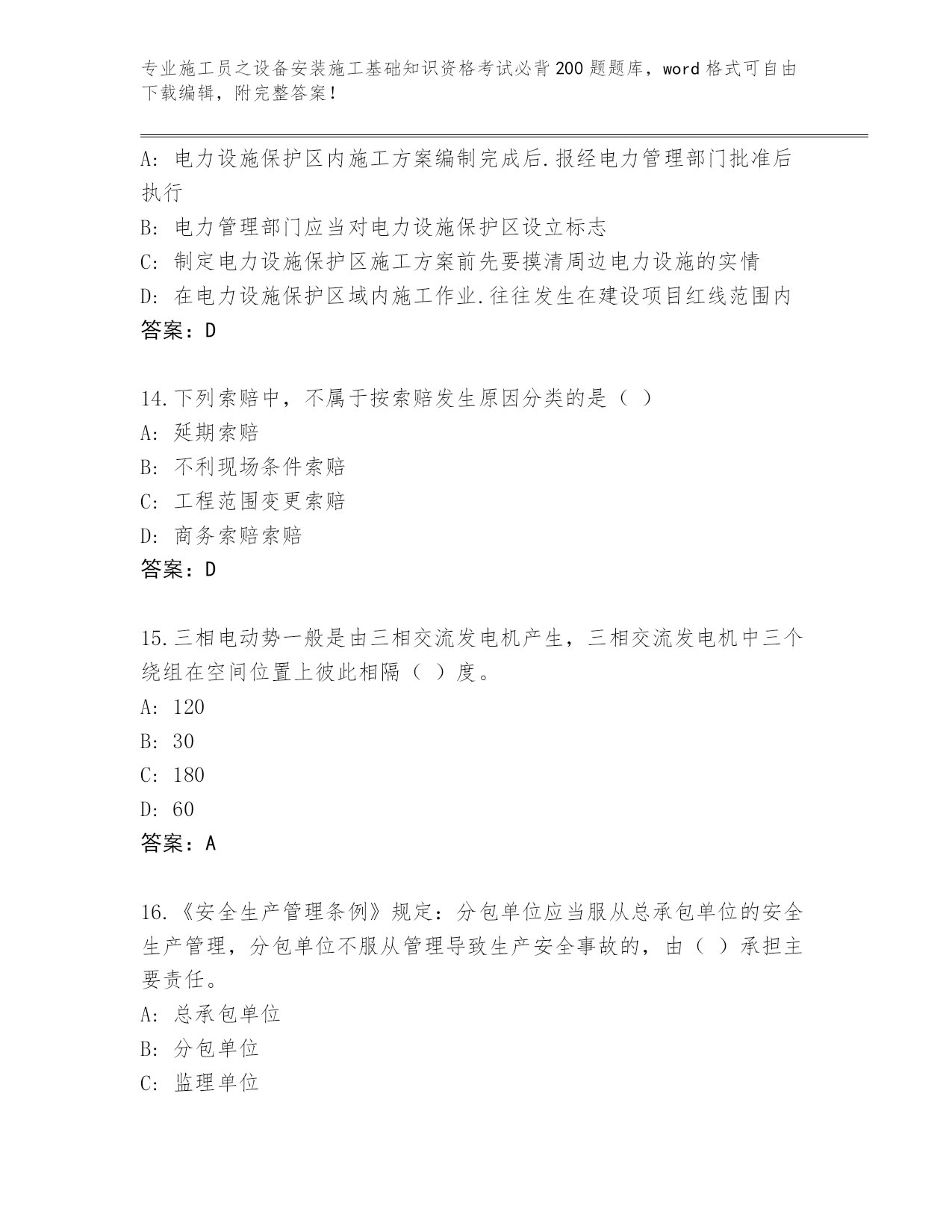 专业施工员之设备安装施工基础知识资格考试必背200题题库，word格式可自由下载编辑，附完整答案！

A: 电力设施保护区内施工方案编制完成后.报经电力管理部门批准后执行
B: 电力管理部门应当对电力设施保护区设立标志
C: 制定电力设施保护区施工方案前先要摸清周边电力设施的实情
D: 在电力设施保护区域内施工作业.往往发生在建设项目红线范围内
答案：D

14.下列索赔中，不属于按索赔发生原因分类的是（ ）
A: 延期索赔
B: 不利现场条件索赔
C: 工程范围变更索赔
D: 商务索赔索赔
答案：D

15.三相电动势一般是由三相交流发电机产生，三相交流发电机中三个绕组在空间位置上彼此相隔（ ）度。
A: 120
B: 30
C: 180
D: 60
答案：A

16.《安全生产管理条例》规定：分包单位应当服从总承包单位的安全生产管理，分包单位不服从管理导致生产安全事故的，由（ ）承担主要责任。
A: 总承包单位
B: 分包单位
C: 监理单位